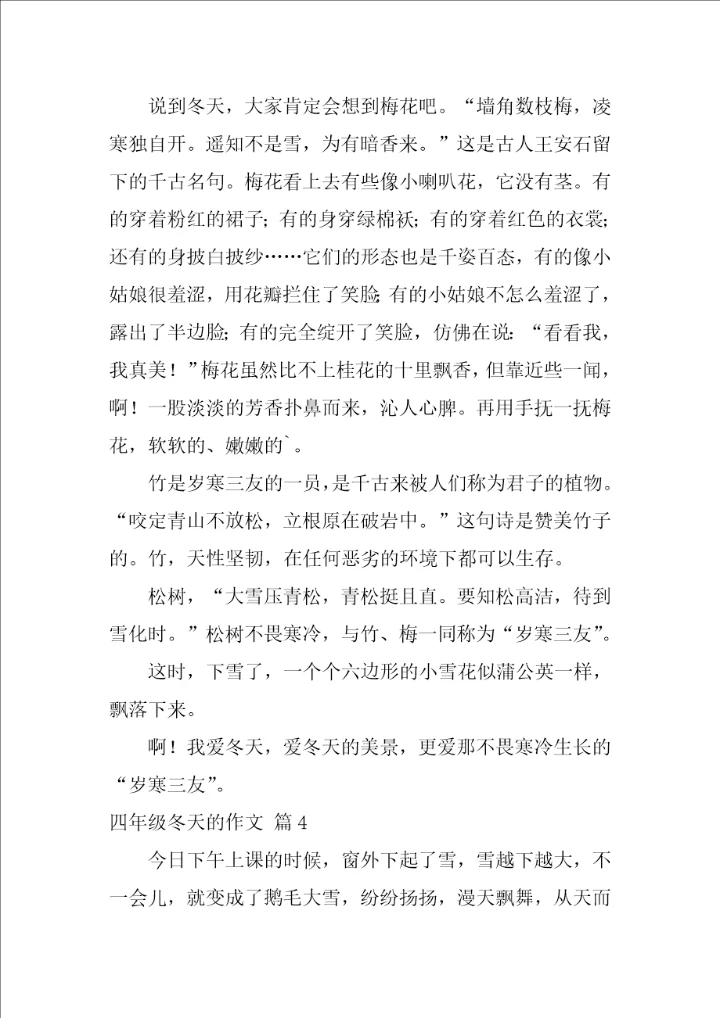 说到冬天，大家肯定会想到梅花吧。“墙角数枝梅，凌寒独自开。遥知不是雪，为有暗香来。”这是古人王安石留下的千古名句。梅花看上去有些像小喇叭花，它没有茎。有的穿着粉红的裙子；有的身穿绿棉袄；有的穿着红色的衣裳；还有的身披白披纱……它们的形态也是千姿百态，有的像小姑娘很羞涩，用花瓣拦住了笑脸；有的小姑娘不怎么羞涩了，露出了半边脸；有的完全绽开了笑脸，仿佛在说：“看看我，我真美！”梅花虽然比不上桂花的十里飘香，但靠近些一闻，啊！一股淡淡的芳香扑鼻而来，沁人心脾。再用手抚一抚梅花，软软的、嫩嫩的`。

竹是岁寒三友的一员，是千古来被人们称为君子的植物。“咬定青山不放松，立根原在破岩中。”这句诗是赞美竹子的。竹，天性坚韧，在任何恶劣的环境下都可以生存。

松树，“大雪压青松，青松挺且直。要知松高洁，待到雪化时。”松树不畏寒冷，与竹、梅一同称为“岁寒三友”。

这时，下雪了，一个个六边形的小雪花似蒲公英一样，飘落下来。

啊！我爱冬天，爱冬天的美景，更爱那不畏寒冷生长的“岁寒三友”。

四年级冬天的作文 篇4

今日下午上课的时候，窗外下起了雪，雪越下越大，不一会儿，就变成了鹅毛大雪，纷纷扬扬，漫天飘舞，从天而